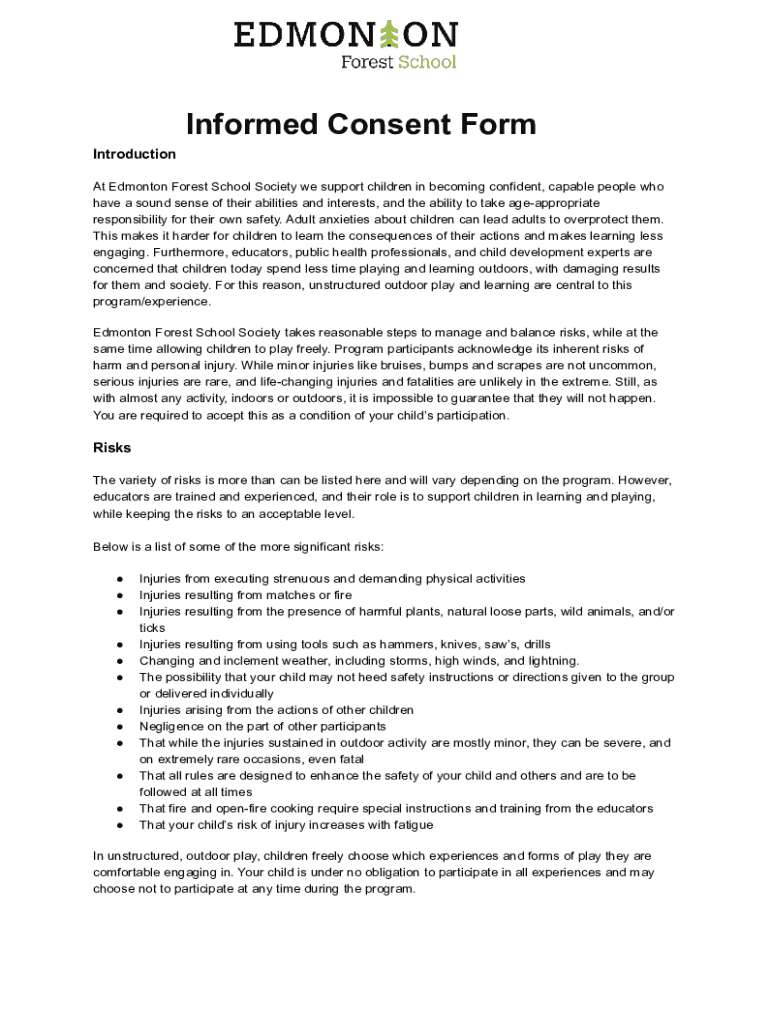 EDMONTON
Forest School

Informed Consent Form

Introduction

At Edmonton Forest School Society we support children in becoming confident, capable people who have a sound sense of their abilities and interests, and the ability to take age-appropriate responsibility for their own safety. Adult anxieties about children can lead adults to overprotect them. This makes it harder for children to learn the consequences of their actions and makes learning less engaging. Furthermore, educators, public health professionals, and child development experts are concerned that children today spend less time playing and learning outdoors, with damaging results for them and society. For this reason, unstructured outdoor play and learning are central to this program/experience.

Edmonton Forest School Society takes reasonable steps to manage and balance risks, while at the same time allowing children to play freely. Program participants acknowledge its inherent risks of harm and personal injury. While minor injuries like bruises, bumps and scrapes are not uncommon, serious injuries are rare, and life-changing injuries and fatalities are unlikely in the extreme. Still, as with almost any activity, indoors or outdoors, it is impossible to guarantee that they will not happen. You are required to accept this as a condition of your child's participation.

Risks

The variety of risks is more than can be listed here and will vary depending on the program. However, educators are trained and experienced, and their role is to support children in learning and playing, while keeping the risks to an acceptable level.

Below is a list of some of the more significant risks:

● Injuries from executing strenuous and demanding physical activities
● Injuries resulting from matches or fire
● Injuries resulting from the presence of harmful plants, natural loose parts, wild animals, and/or ticks
● Injuries resulting from using tools such as hammers, knives, saw's, drills
● Changing and inclement weather, including storms, high winds, and lightning.
● The possibility that your child may not heed safety instructions or directions given to the group or delivered individually
● Injuries arising from the actions of other children
● Negligence on the part of other participants
● That while the injuries sustained in outdoor activity are mostly minor, they can be severe, and on extremely rare occasions, even fatal
● That all rules are designed to enhance the safety of your child and others and are to be followed at all times
● That fire and open-fire cooking require special instructions and training from the educators
● That your child's risk of injury increases with fatigue

In unstructured, outdoor play, children freely choose which experiences and forms of play they are comfortable engaging in. Your child is under no obligation to participate in all experiences and may choose not to participate at any time during the program.